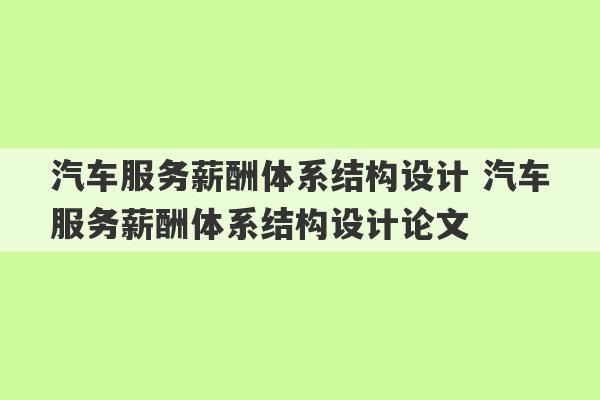 汽车服务薪酬体系结构设计 汽车服务薪酬体系结构设计论文